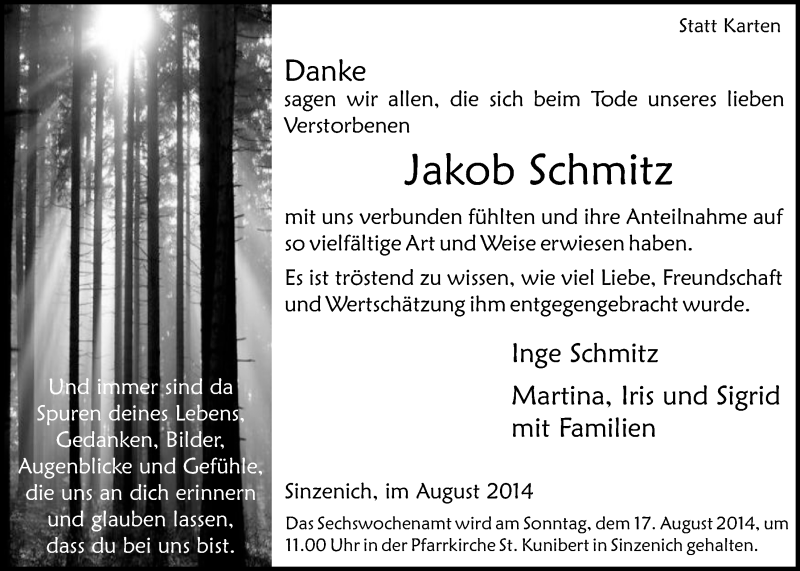 Und immer sind da Spuren deines Lebens, Gedanken, Bilder, Augenblicke und Gefühle, die uns an dich erinnern und glauben lassen, dass du bei uns bist.

Statt Karten

Danke
sagen wir allen, die sich beim Tode unseres lieben Verstorbenen

Jakob Schmitz

mit uns verbunden fühlten und ihre Anteilnahme auf so vielfältige Art und Weise erwiesen haben.

Es ist tröstend zu wissen, wie viel Liebe, Freundschaft und Wertschätzung ihm entgegengebracht wurde.

Inge Schmitz

Martina, Iris und Sigrid mit Familien

Sinzenich, im August 2014

Das Sechswochenamt wird am Sonntag, dem 17. August 2014, um 11.00 Uhr in der Pfarrkirche St. Kunibert in Sinzenich gehalten.